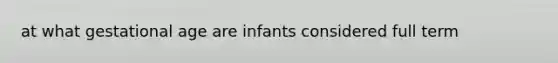 at what gestational age are infants considered full term